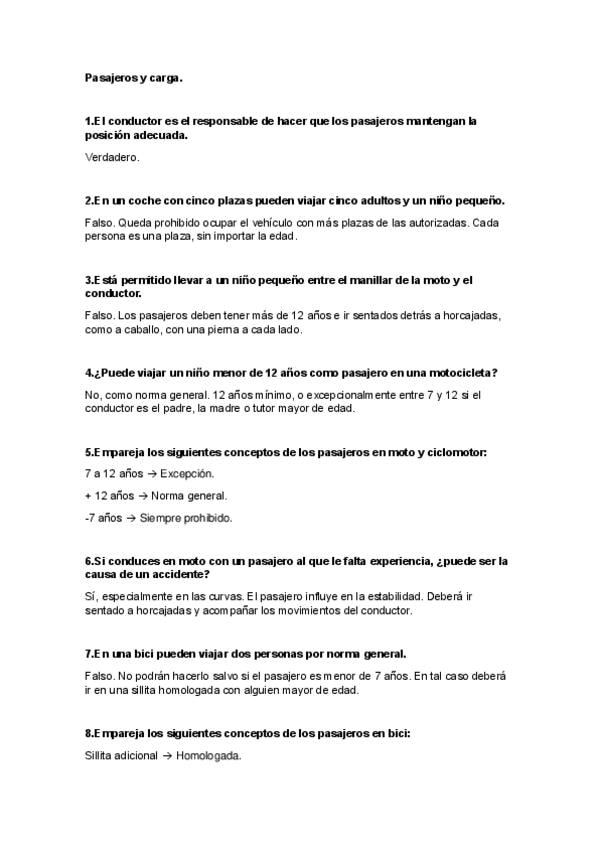 Pasajeros y carga.

1.El conductor es el responsable de hacer que los pasajeros mantengan la posición adecuada.

Verdadero.

2.En un coche con cinco plazas pueden viajar cinco adultos y un niño pequeño.

Falso. Queda prohibido ocupar el vehículo con más plazas de las autorizadas. Cada persona es una plaza, sin importar la edad.

3.Está permitido llevar a un niño pequeño entre el manillar de la moto y el conductor.

Falso. Los pasajeros deben tener más de 12 años e ir sentados detrás a horcajadas, como a caballo, con una pierna a cada lado.

4.¿Puede viajar un niño menor de 12 años como pasajero en una motocicleta?

No, como norma general. 12 años mínimo, o excepcionalmente entre 7 y 12 si el conductor es el padre, la madre o tutor mayor de edad.

5.Empareja los siguientes conceptos de los pasajeros en moto y ciclomotor:

7 a 12 años → Excepción.

+ 12 años → Norma general.

-7 años → Siempre prohibido.

6.Si conduces en moto con un pasajero al que le falta experiencia, ¿puede ser la causa de un accidente?

Sí, especialmente en las curvas. El pasajero influye en la estabilidad. Deberá ir sentado a horcajadas y acompañar los movimientos del conductor.

7.En una bici pueden viajar dos personas por norma general.

Falso. No podrán hacerlo salvo si el pasajero es menor de 7 años. En tal caso deberá ir en una sillita homologada con alguien mayor de edad.

8.Empareja los siguientes conceptos de los pasajeros en bici:

Sillita adicional → Homologada.